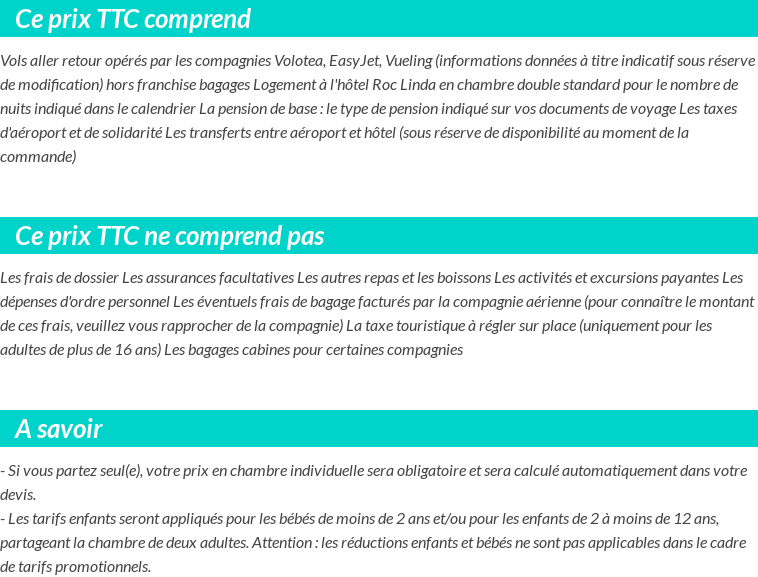 Ce prix TTC comprend

Vols aller retour opérés par les compagnies Volotea, EasyJet, Vueling (informations données à titre indicatif sous réserve de modification) hors franchise bagages Logement à l'hôtel Roc Linda en chambre double standard pour le nombre de nuits indiqué dans le calendrier La pension de base : le type de pension indiqué sur vos documents de voyage Les taxes d'aéroport et de solidarité Les transferts entre aéroport et hôtel (sous réserve de disponibilité au moment de la commande)

Ce prix TTC ne comprend pas

Les frais de dossier Les assurances facultatives Les autres repas et les boissons Les activités et excursions payantes Les dépenses d'ordre personnel Les éventuels frais de bagage facturés par la compagnie aérienne (pour connaître le montant de ces frais, veuillez vous rapprocher de la compagnie) La taxe touristique à régler sur place (uniquement pour les adultes de plus de 16 ans) Les bagages cabines pour certaines compagnies

A savoir

- Si vous partez seul(e), votre prix en chambre individuelle sera obligatoire et sera calculé automatiquement dans votre devis.
- Les tarifs enfants seront appliqués pour les bébés de moins de 2 ans et/ou pour les enfants de 2 à moins de 12 ans, partageant la chambre de deux adultes. Attention : les réductions enfants et bébés ne sont pas applicables dans le cadre de tarifs promotionnels.